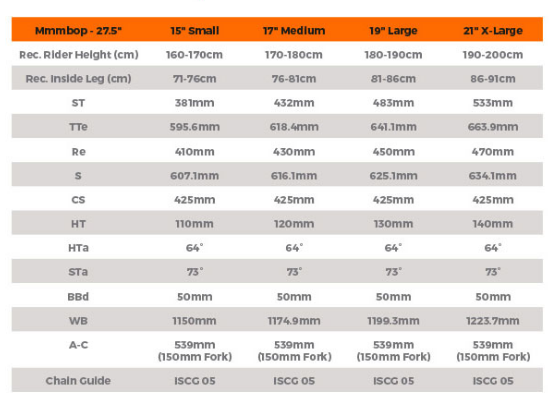 | Mmmbop - 27.5" | 15" Small | 17" Medium | 19" Large | 21" X-Large |
|---|---|---|---|---|
| Rec. Rider Height (cm) | 160-170cm | 170-180cm | 180-190cm | 190-200cm |
| Rec. Inside Leg (cm) | 71-76cm | 76-81cm | 81-86cm | 86-91cm |
| ST | 381mm | 432mm | 483mm | 533mm |
| TTe | 595.6mm | 618.4mm | 641.1mm | 663.9mm |
| Re | 410mm | 430mm | 450mm | 470mm |
| S | 607.1mm | 616.1mm | 625.1mm | 634.1mm |
| CS | 425mm | 425mm | 425mm | 425mm |
| HT | 110mm | 120mm | 130mm | 140mm |
| HTa | 64° | 64° | 64° | 64° |
| STa | 73° | 73° | 73° | 73° |
| BBd | 50mm | 50mm | 50mm | 50mm |
| WB | 1150mm | 1174.9mm | 1199.3mm | 1223.7mm |
| A-C | 539mm (150mm Fork) | 539mm (150mm Fork) | 539mm (150mm Fork) | 539mm (150mm Fork) |
| Chain Guide | ISCG 05 | ISCG 05 | ISCG 05 | ISCG 05 |